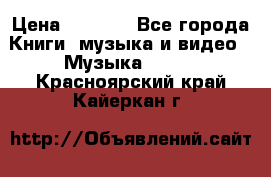 Цена Все города
Книги музыка и видео
Музыка
Красноярский край
Кайеркан г

http://Объявлений.сайт